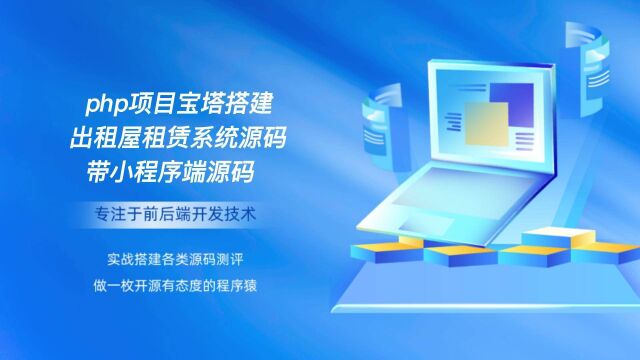 php项目宝塔搭建
出租屋租赁系统源码
带小程序端源码

专注于前后端开发技术

实战搭建各类源码测评
做一枚开源有态度的程序猿